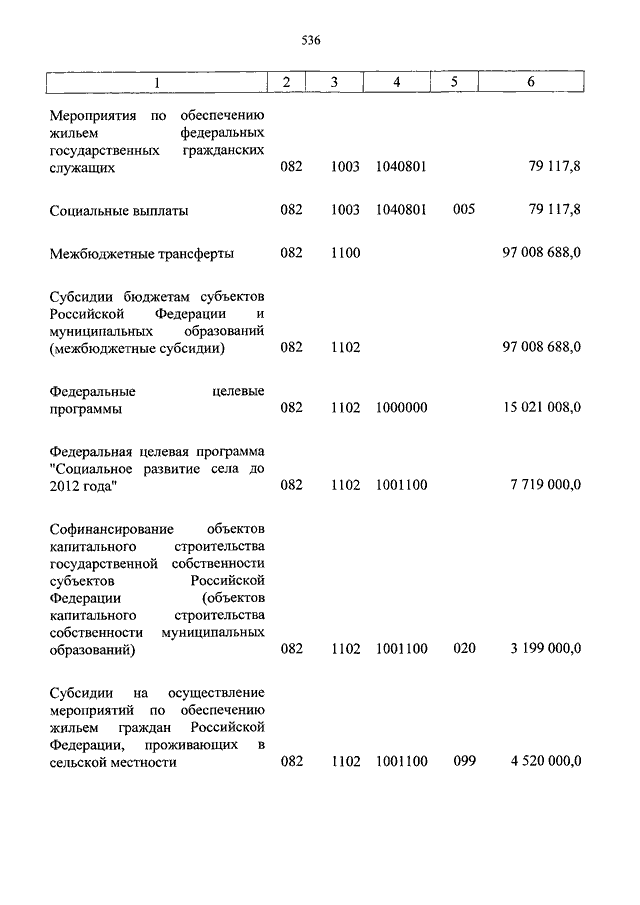 536

| 1 | 2 | 3 | 4 | 5 | 6 |
|---|---|---|---|---|---|
| Мероприятия по обеспечению жильем федеральных государственных гражданских служащих | 082 | 1003 | 1040801 | | 79 117,8 |
| Социальные выплаты | 082 | 1003 | 1040801 | 005 | 79 117,8 |
| Межбюджетные трансферты | 082 | 1100 | | | 97 008 688,0 |
| Субсидии бюджетам субъектов Российской Федерации и муниципальных образований (межбюджетные субсидии) | 082 | 1102 | | | 97 008 688,0 |
| Федеральные целевые программы | 082 | 1102 | 1000000 | | 15 021 008,0 |
| Федеральная целевая программа "Социальное развитие села до 2012 года" | 082 | 1102 | 1001100 | | 7 719 000,0 |
| Софинансирование объектов капитального строительства государственной собственности субъектов Российской Федерации (объектов капитального строительства собственности муниципальных образований) | 082 | 1102 | 1001100 | 020 | 3 199 000,0 |
| Субсидии на осуществление мероприятий по обеспечению жильем граждан Российской Федерации, проживающих в сельской местности | 082 | 1102 | 1001100 | 099 | 4 520 000,0 |